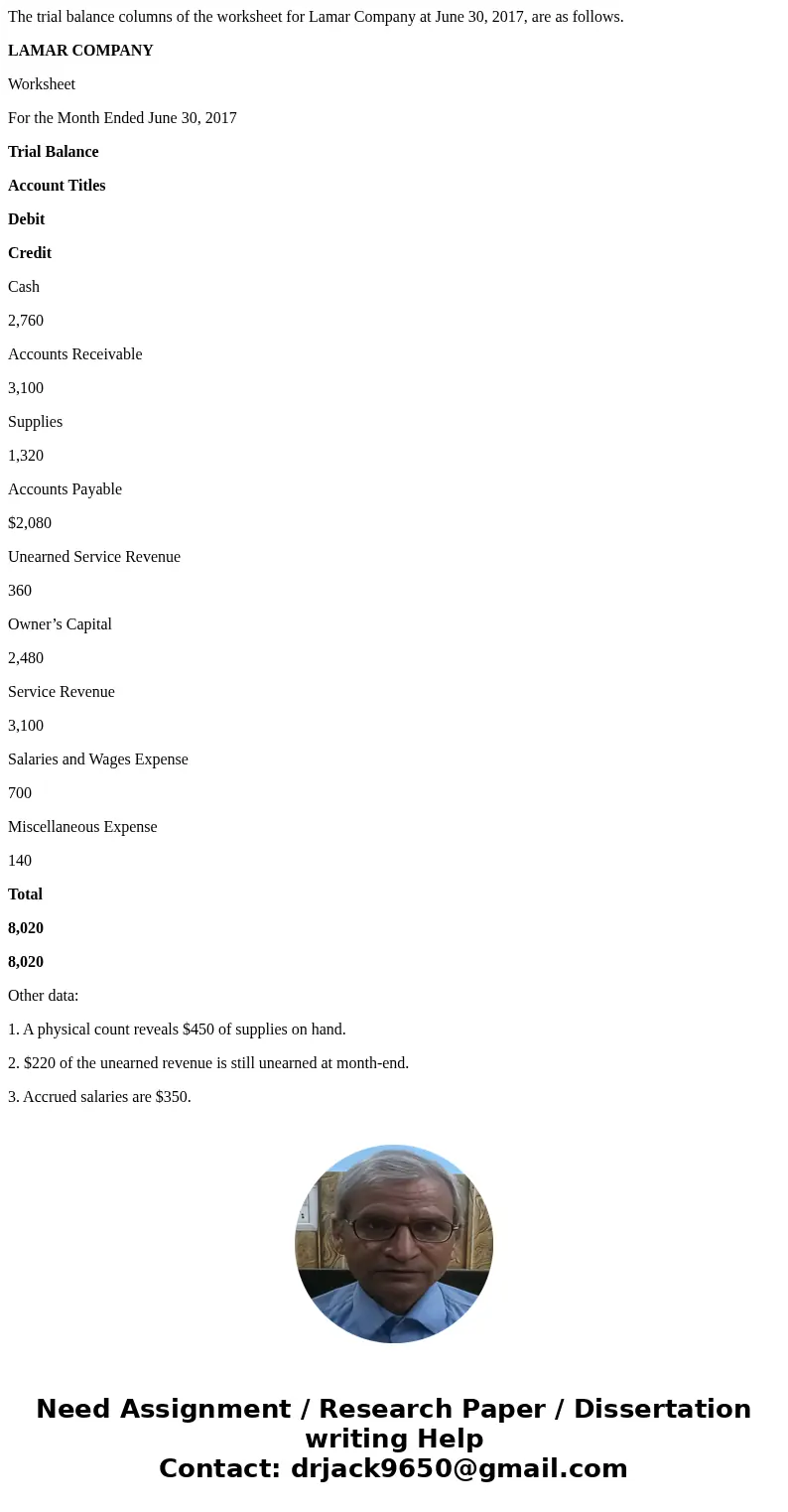 The trial balance columns of the worksheet for Lamar Company at June 30, 2017, are as follows.

LAMAR COMPANY

Worksheet

For the Month Ended June 30, 2017

Trial Balance

Account Titles

Debit

Credit

Cash

2,760

Accounts Receivable

3,100

Supplies

1,320

Accounts Payable

$2,080

Unearned Service Revenue

360

Owner’s Capital

2,480

Service Revenue

3,100

Salaries and Wages Expense

700

Miscellaneous Expense

140

Total

8,020

8,020

Other data:

1. A physical count reveals $450 of supplies on hand.

2. $220 of the unearned revenue is still unearned at month-end.

3. Accrued salaries are $350.

Need Assignment / Research Paper / Dissertation writing Help
Contact: drjack9650@gmail.com